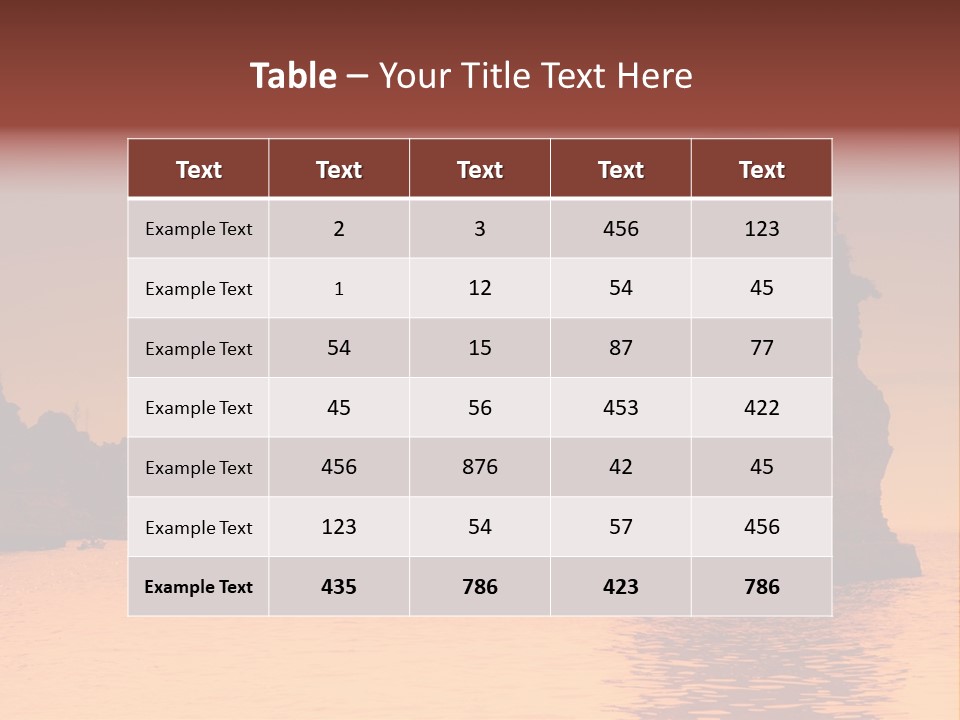 Table – Your Title Text Here

| Text | Text | Text | Text | Text |
|---|---|---|---|---|
| Example Text | 2 | 3 | 456 | 123 |
| Example Text | 1 | 12 | 54 | 45 |
| Example Text | 54 | 15 | 87 | 77 |
| Example Text | 45 | 56 | 453 | 422 |
| Example Text | 456 | 876 | 42 | 45 |
| Example Text | 123 | 54 | 57 | 456 |
| Example Text | 435 | 786 | 423 | 786 |